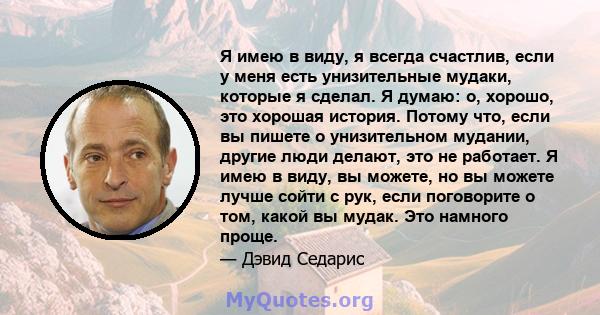 Я имею в виду, я всегда счастлив, если у меня есть унизительные мудаки, которые я сделал. Я думаю: о, хорошо, это хорошая история. Потому что, если вы пишете о унизительном мудании, другие люди делают, это не работает. Я имею в виду, вы можете, но вы можете лучше сойти с рук, если поговорите о том, какой вы мудак. Это намного проще.
— Дэвид Седарис

MyQuotes.org